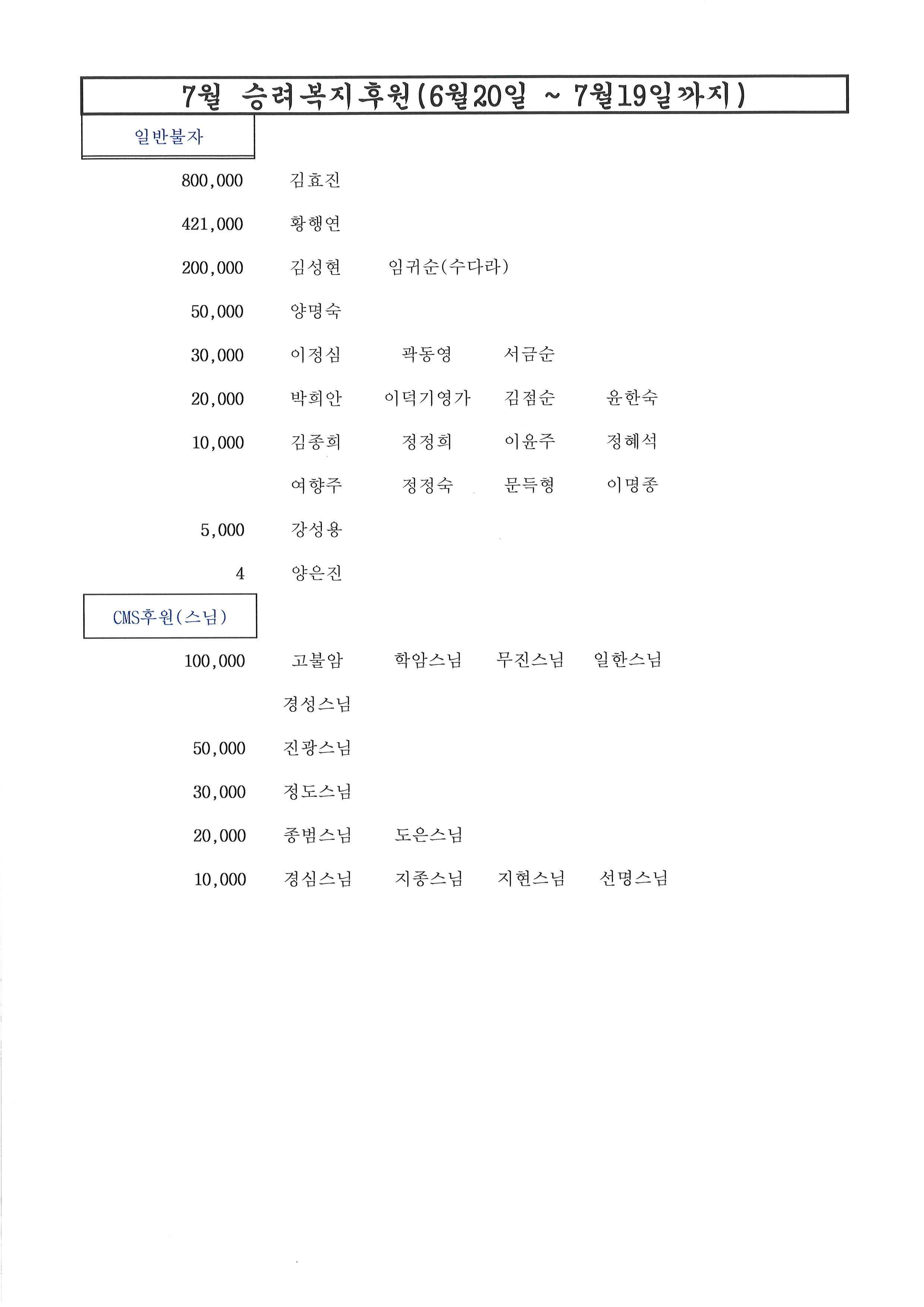 7월 승려복지후원(6월20일 ~ 7월19일까지)

일반불자

| | | | | |
|---|---|---|---|---|
| 800,000 | 김효진 | | | |
| 421,000 | 황행연 | | | |
| 200,000 | 김성현 | 임귀순(수다라) | | |
| 50,000 | 양명숙 | | | |
| 30,000 | 이정심 | 곽동영 | 서금순 | |
| 20,000 | 박희안 | 이덕기영가 | 김점순 | 윤한숙 |
| 10,000 | 김종희 | 정정희 | 이윤주 | 정혜석 |
| | 여향주 | 정정숙 | 문득형 | 이명종 |
| 5,000 | 강성용 | | | |
| 4 | 양은진 | | | |

CMS후원(스님)

| | | | | |
|---|---|---|---|---|
| 100,000 | 고불암 | 학암스님 | 무진스님 | 일한스님 |
| | 경성스님 | | | |
| 50,000 | 진광스님 | | | |
| 30,000 | 정도스님 | | | |
| 20,000 | 종범스님 | 도은스님 | | |
| 10,000 | 경심스님 | 지종스님 | 지현스님 | 선명스님 |